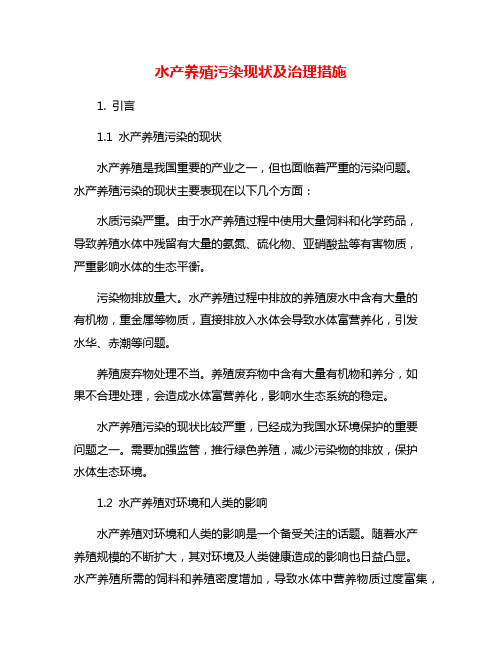 水产养殖污染现状及治理措施

1. 引言

1.1 水产养殖污染的现状

水产养殖是我国重要的产业之一，但也面临着严重的污染问题。水产养殖污染的现状主要表现在以下几个方面：

水质污染严重。由于水产养殖过程中使用大量饲料和化学药品，导致养殖水体中残留有大量的氨氮、硫化物、亚硝酸盐等有害物质，严重影响水体的生态平衡。

污染物排放量大。水产养殖过程中排放的养殖废水中含有大量的有机物，重金属等物质，直接排放入水体会导致水体富营养化，引发水华、赤潮等问题。

养殖废弃物处理不当。养殖废弃物中含有大量有机物和养分，如果不合理处理，会造成水体富营养化，影响水生态系统的稳定。

水产养殖污染的现状比较严重，已经成为我国水环境保护的重要问题之一。需要加强监管，推行绿色养殖，减少污染物的排放，保护水体生态环境。

1.2 水产养殖对环境和人类的影响

水产养殖对环境和人类的影响是一个备受关注的话题。随着水产养殖规模的不断扩大，其对环境及人类健康造成的影响也日益凸显。水产养殖所需的饲料和养殖密度增加，导致水体中营养物质过度富集，